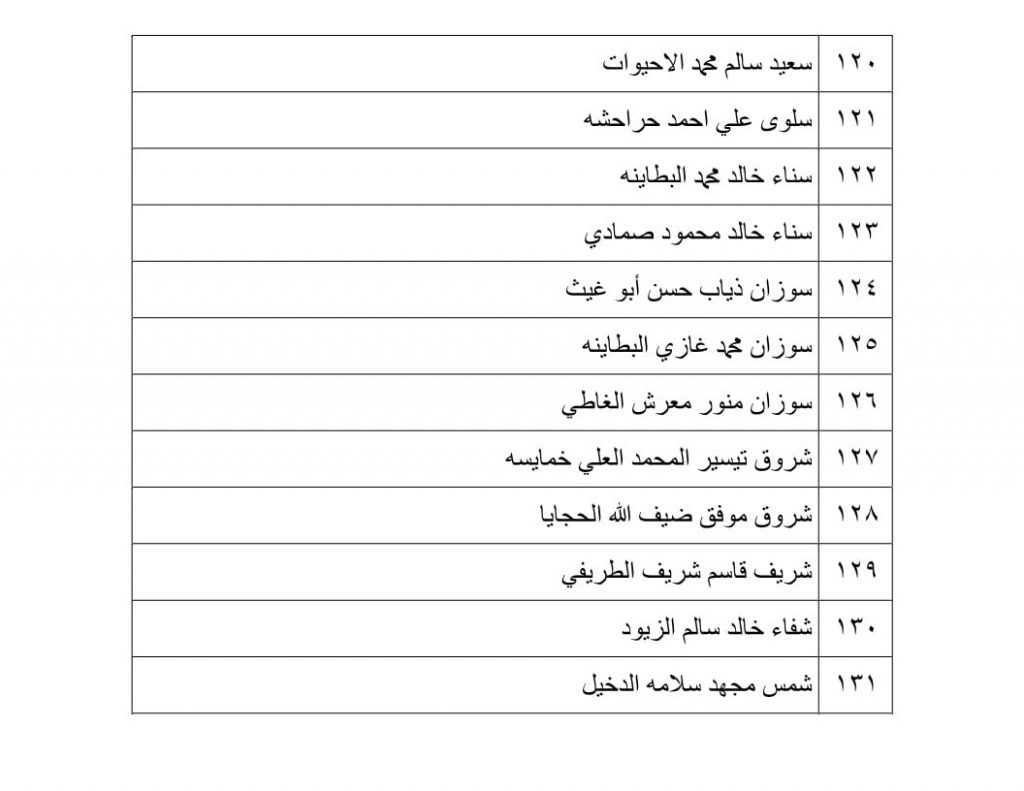 | ١٢٠ | سعيد سالم محمد الاحيوات |
|---|---|
| ١٢١ | سلوى علي احمد حراحشه |
| ١٢٢ | سناء خالد محمد البطاينه |
| ١٢٣ | سناء خالد محمود صمادي |
| ١٢٤ | سوزان ذياب حسن أبو غيث |
| ١٢٥ | سوزان محمد غازي البطاينه |
| ١٢٦ | سوزان منور معرش الغاطي |
| ١٢٧ | شروق تيسير المحمد العلي خمايسه |
| ١٢٨ | شروق موفق ضيف الله الحجايا |
| ١٢٩ | شريف قاسم شريف الطريفي |
| ١٣٠ | شفاء خالد سالم الزيود |
| ١٣١ | شمس مجهد سلامه الدخيل |